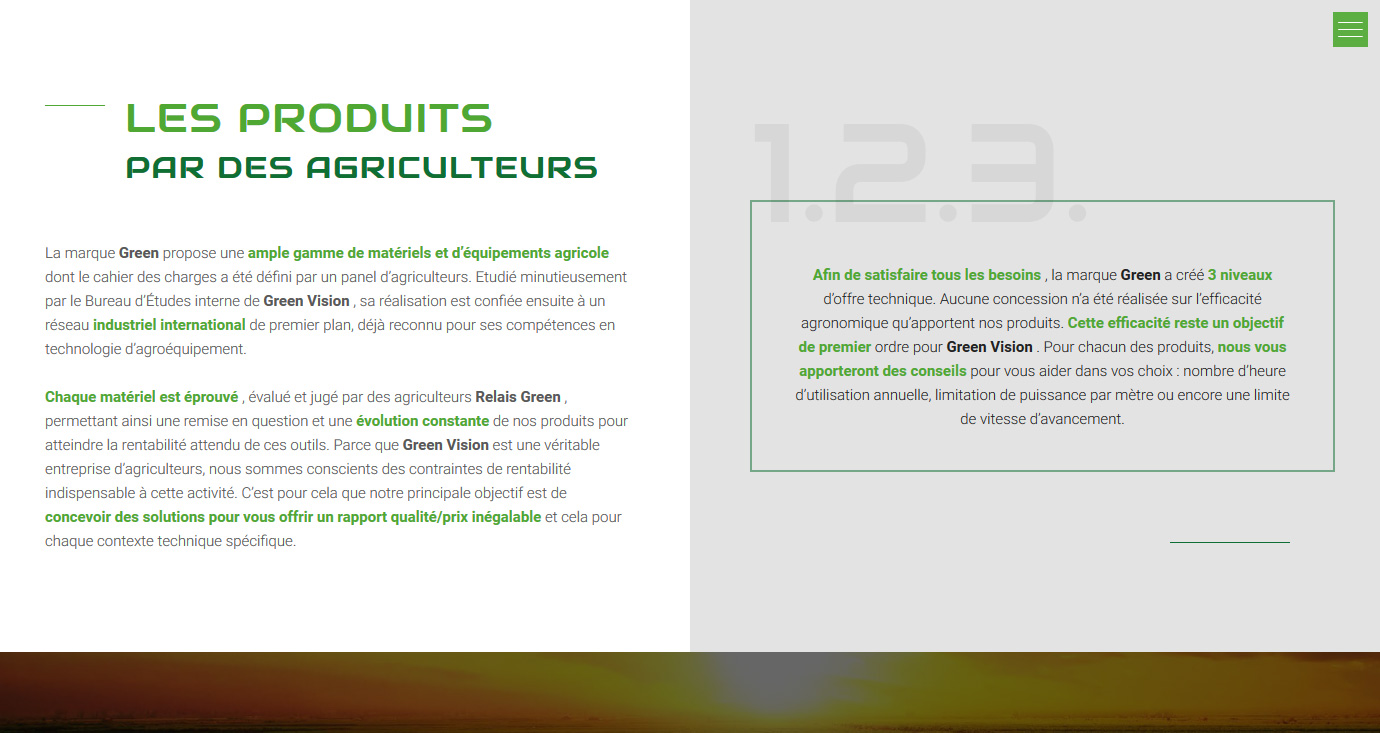 LES PRODUITS
PAR DES AGRICULTEURS

La marque Green propose une ample gamme de matériels et d'équipements agricole dont le cahier des charges a été défini par un panel d'agriculteurs. Etudié minutieusement par le Bureau d'Études interne de Green Vision , sa réalisation est confiée ensuite à un réseau industriel international de premier plan, déjà reconnu pour ses compétences en technologie d'agroéquipement.

Chaque matériel est éprouvé , évalué et jugé par des agriculteurs Relais Green , permettant ainsi une remise en question et une évolution constante de nos produits pour atteindre la rentabilité attendu de ces outils. Parce que Green Vision est une véritable entreprise d'agriculteurs, nous sommes conscients des contraintes de rentabilité indispensable à cette activité. C'est pour cela que notre principale objectif est de concevoir des solutions pour vous offrir un rapport qualité/prix inégalable et cela pour chaque contexte technique spécifique.

1.2.3.

Afin de satisfaire tous les besoins , la marque Green a créé 3 niveaux d'offre technique. Aucune concession n'a été réalisée sur l'efficacité agronomique qu'apportent nos produits. Cette efficacité reste un objectif de premier ordre pour Green Vision . Pour chacun des produits, nous vous apporteront des conseils pour vous aider dans vos choix : nombre d'heure d'utilisation annuelle, limitation de puissance par mètre ou encore une limite de vitesse d'avancement.